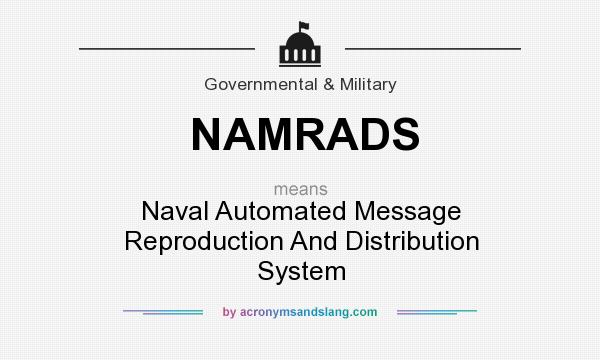 Governmental & Military

NAMRADS

means

Naval Automated Message Reproduction And Distribution System

by acronymsandslang.com